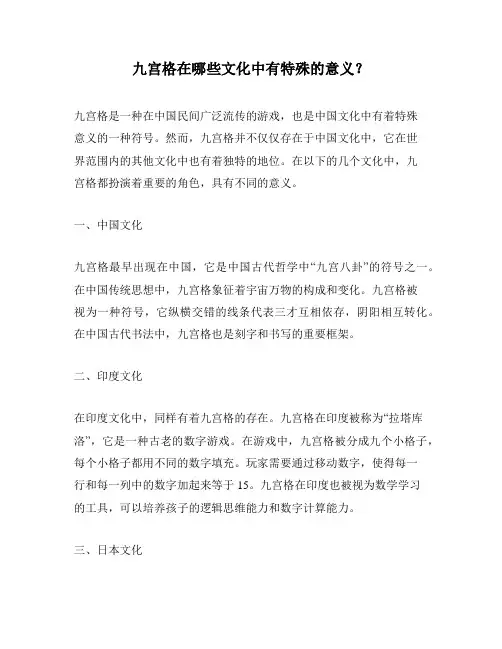 九宫格在哪些文化中有特殊的意义？

九宫格是一种在中国民间广泛流传的游戏，也是中国文化中有着特殊意义的一种符号。然而，九宫格并不仅仅存在于中国文化中，它在世界范围内的其他文化中也有着独特的地位。在以下的几个文化中，九宫格都扮演着重要的角色，具有不同的意义。

一、中国文化

九宫格最早出现在中国，它是中国古代哲学中“九宫八卦”的符号之一。在中国传统思想中，九宫格象征着宇宙万物的构成和变化。九宫格被视为一种符号，它纵横交错的线条代表三才互相依存，阴阳相互转化。在中国古代书法中，九宫格也是刻字和书写的重要框架。

二、印度文化

在印度文化中，同样有着九宫格的存在。九宫格在印度被称为“拉塔库洛”，它是一种古老的数字游戏。在游戏中，九宫格被分成九个小格子，每个小格子都用不同的数字填充。玩家需要通过移动数字，使得每一行和每一列中的数字加起来等于 15。九宫格在印度也被视为数学学习的工具，可以培养孩子的逻辑思维能力和数字计算能力。

三、日本文化